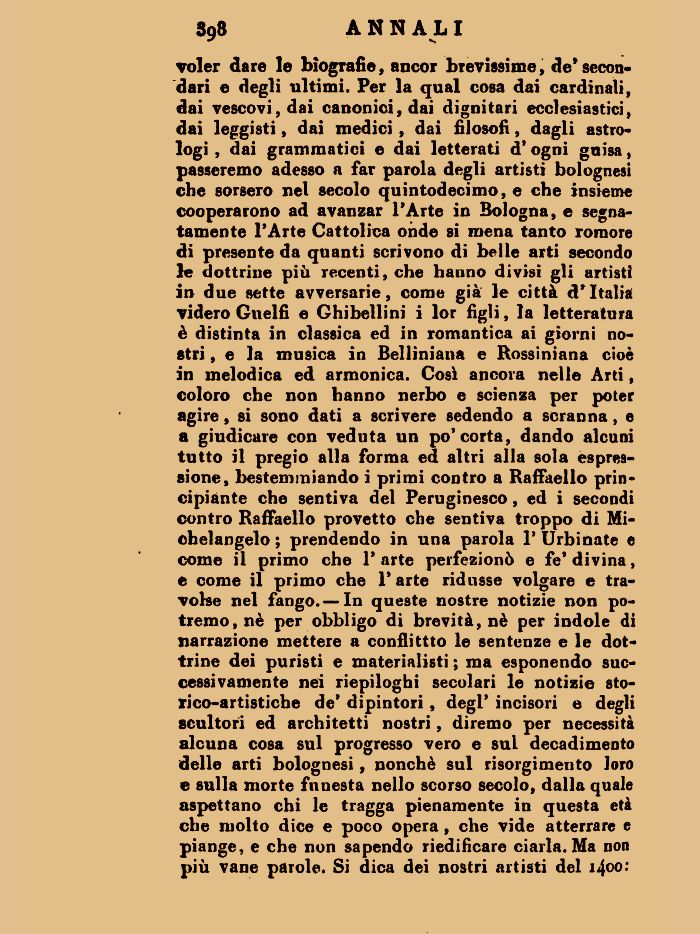 398 ANNALI

voler dare le biografie, ancor brevissime, de' secondari e degli ultimi. Per la qual cosa dai cardinali, dai vescovi, dai canonici, dai dignitari ecclesiastici, dai leggisti, dai medici, dai filosofi, dagli astrologi, dai grammatici e dai letterati d'ogni guisa, passeremo adesso a far parola degli artisti bolognesi che sorsero nel secolo quintodecimo, e che insieme cooperarono ad avanzar l'Arte in Bologna, e segnatamente l'Arte Cattolica onde si mena tanto romore di presente da quanti scrivono di belle arti secondo le dottrine più recenti, che hanno divisi gli artisti in due sette avversarie, come già le città d'Italia videro Guelfi e Ghibellini i lor figli, la letteratura è distinta in classica ed in romantica ai giorni nostri, e la musica in Belliniana e Rossiniana cioè in melodica ed armonica. Così ancora nelle Arti, coloro che non hanno nerbo e scienza per poter agire, si sono dati a scrivere sedendo a scranna, e a giudicare con veduta un po' corta, dando alcuni tutto il pregio alla forma ed altri alla sola espressione, bestemmiando i primi contro a Raffaello principiante che sentiva del Peruginesco, ed i secondi contro Raffaello provetto che sentiva troppo di Michelangelo; prendendo in una parola l'Urbinate e come il primo che l'arte perfezionò e fe' divina, e come il primo che l'arte ridusse volgare e travolse nel fango. — In queste nostre notizie non potremo, nè per obbligo di brevità, nè per indole di narrazione mettere a conflittto le sentenze e le dottrine dei puristi e materialisti; ma esponendo successivamente nei riepiloghi secolari le notizie storico-artistiche de' dipintori, degl' incisori e degli scultori ed architetti nostri, diremo per necessità alcuna cosa sul progresso vero e sul decadimento delle arti bolognesi, nonchè sul risorgimento loro e sulla morte funesta nello scorso secolo, dalla quale aspettano chi le tragga pienamente in questa età che molto dice e poco opera, che vide atterrare e piange, e che non sapendo riedificare ciarla. Ma non più vane parole. Si dica dei nostri artisti del 1400: